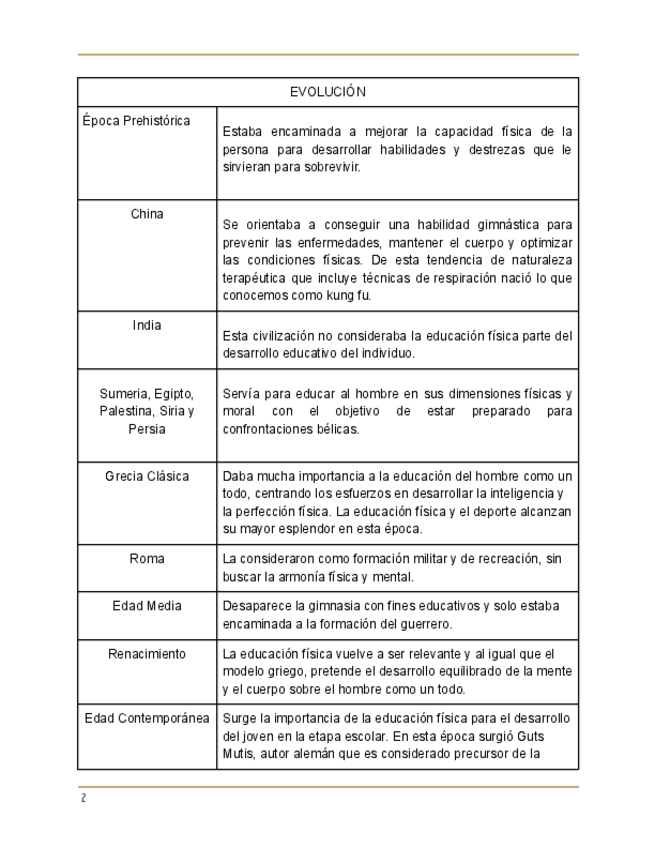 | EVOLUCIÓN | |
|---|---|
| Época Prehistórica | Estaba encaminada a mejorar la capacidad física de la persona para desarrollar habilidades y destrezas que le sirvieran para sobrevivir. |
| China | Se orientaba a conseguir una habilidad gimnástica para prevenir las enfermedades, mantener el cuerpo y optimizar las condiciones físicas. De esta tendencia de naturaleza terapéutica que incluye técnicas de respiración nació lo que conocemos como kung fu. |
| India | Esta civilización no consideraba la educación física parte del desarrollo educativo del individuo. |
| Sumeria, Egipto, Palestina, Siria y Persia | Servía para educar al hombre en sus dimensiones físicas y moral con el objetivo de estar preparado para confrontaciones bélicas. |
| Grecia Clásica | Daba mucha importancia a la educación del hombre como un todo, centrando los esfuerzos en desarrollar la inteligencia y la perfección física. La educación física y el deporte alcanzan su mayor esplendor en esta época. |
| Roma | La consideraron como formación militar y de recreación, sin buscar la armonía física y mental. |
| Edad Media | Desaparece la gimnasia con fines educativos y solo estaba encaminada a la formación del guerrero. |
| Renacimiento | La educación física vuelve a ser relevante y al igual que el modelo griego, pretende el desarrollo equilibrado de la mente y el cuerpo sobre el hombre como un todo. |
| Edad Contemporánea | Surge la importancia de la educación física para el desarrollo del joven en la etapa escolar. En esta época surgió Guts Mutis, autor alemán que es considerado precursor de la |

2